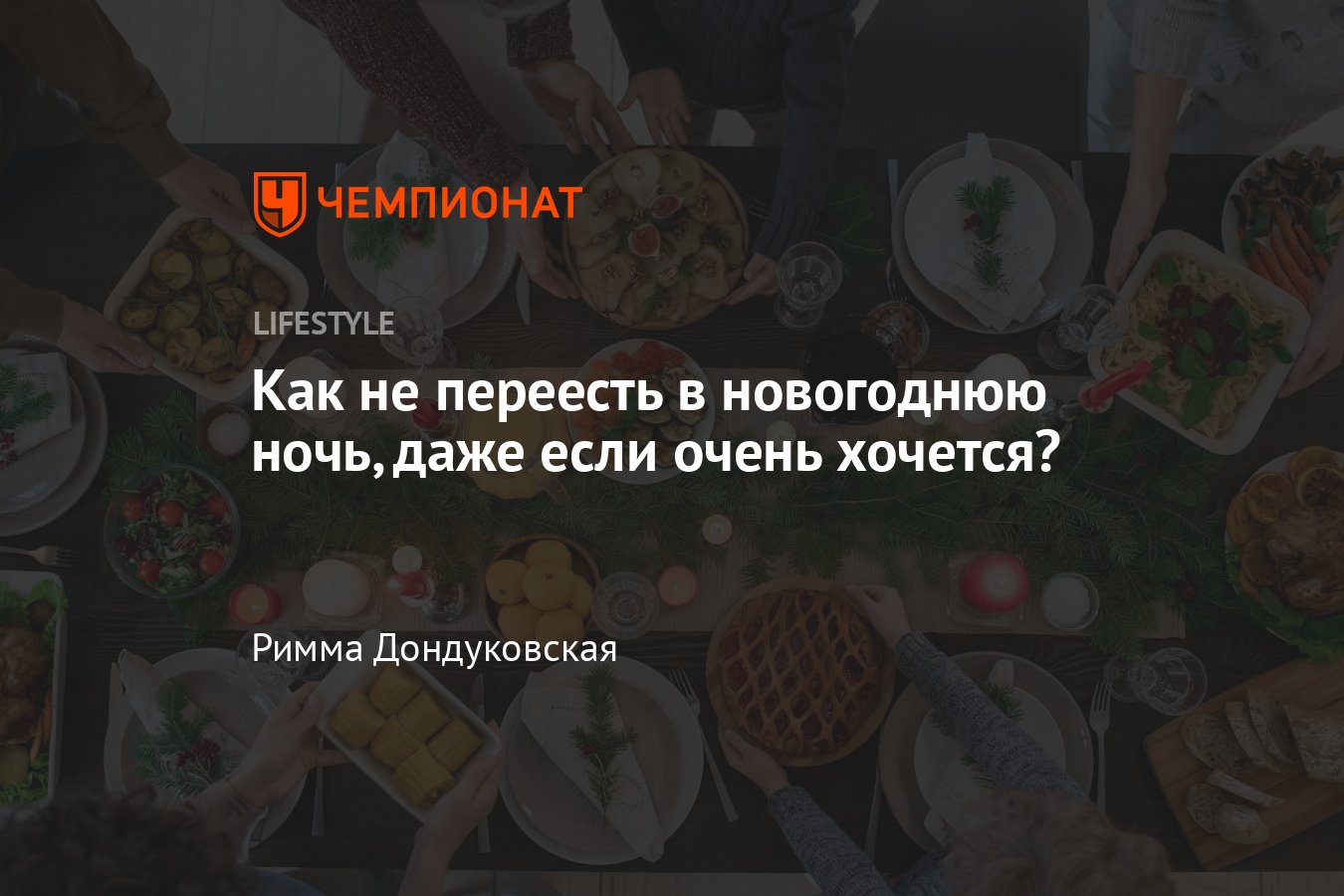 ЧЕМПИОНАТ

LIFESTYLE

Как не переесть в новогоднюю ночь, даже если очень хочется?

Римма Дондуковская